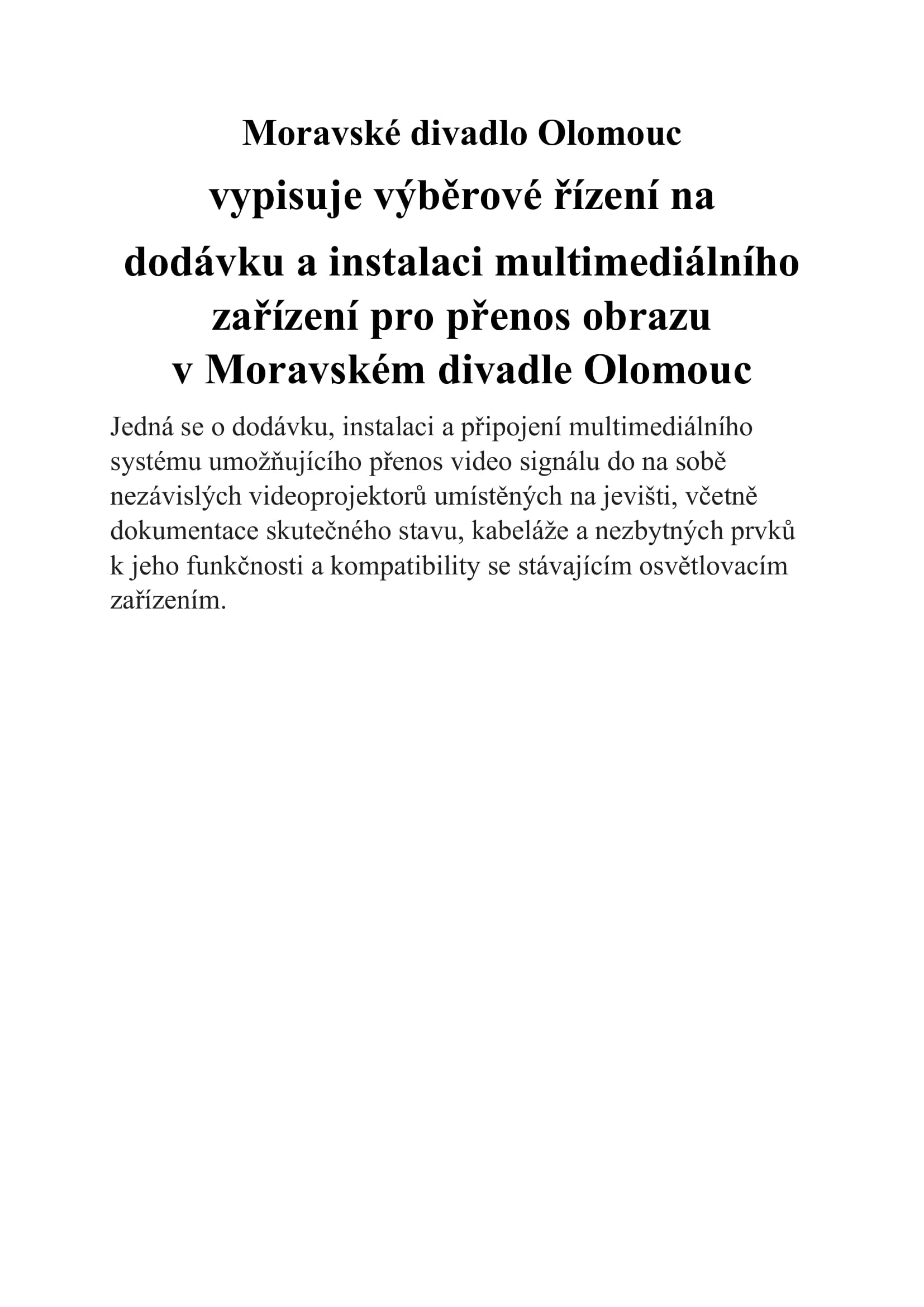 Moravské divadlo Olomouc

vypisuje výběrové řízení na

dodávku a instalaci multimediálního zařízení pro přenos obrazu v Moravském divadle Olomouc

Jedná se o dodávku, instalaci a připojení multimediálního systému umožňujícího přenos video signálu do na sobě nezávislých videoprojektorů umístěných na jevišti, včetně dokumentace skutečného stavu, kabeláže a nezbytných prvků k jeho funkčnosti a kompatibility se stávajícím osvětlovacím zařízením.